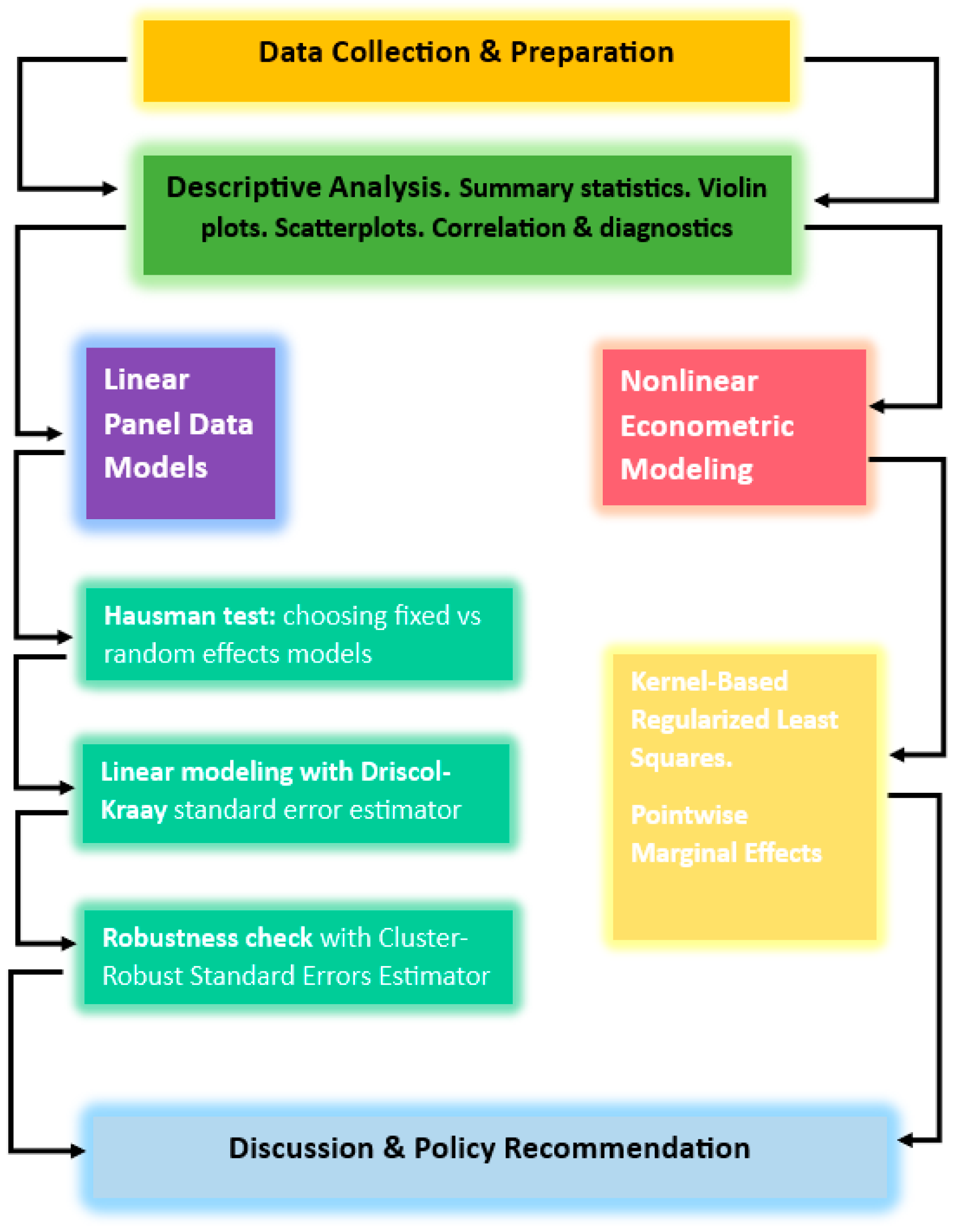 Data Collection & Preparation

Descriptive Analysis. Summary statistics. Violin plots. Scatterplots. Correlation & diagnostics

Linear Panel Data Models

Nonlinear Econometric Modeling

Hausman test: choosing fixed vs random effects models

Linear modeling with Driscol-Kraay standard error estimator

Robustness check with Cluster-Robust Standard Errors Estimator

Kernel-Based Regularized Least Squares.

Pointwise Marginal Effects

Discussion & Policy Recommendation